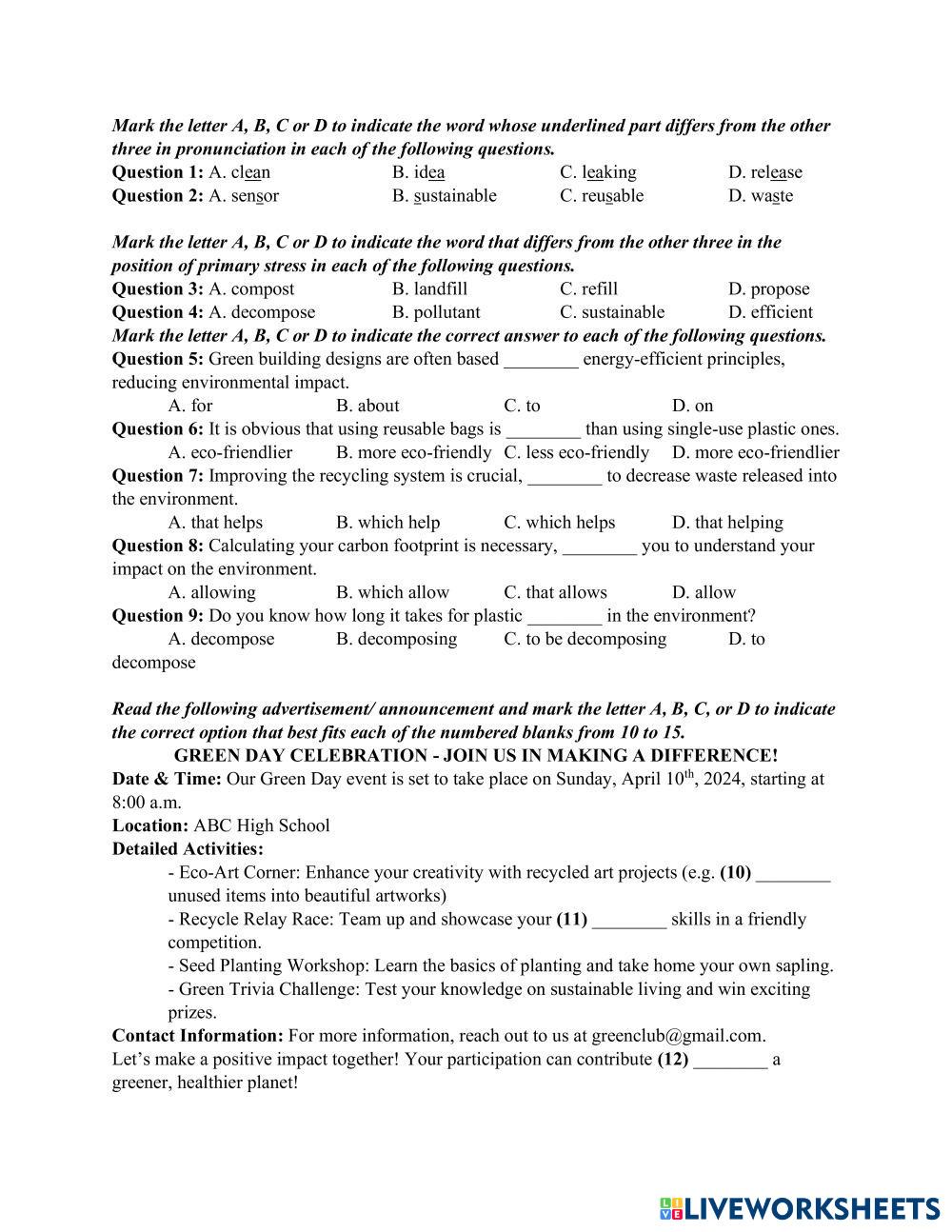 Mark the letter A, B, C or D to indicate the word whose underlined part differs from the other three in pronunciation in each of the following questions.
Question 1: A. clean B. idea C. leaking D. release
Question 2: A. sensor B. sustainable C. reusable D. waste

Mark the letter A, B, C or D to indicate the word that differs from the other three in the position of primary stress in each of the following questions.
Question 3: A. compost B. landfill C. refill D. propose
Question 4: A. decompose B. pollutant C. sustainable D. efficient
Mark the letter A, B, C or D to indicate the correct answer to each of the following questions.
Question 5: Green building designs are often based ________ energy-efficient principles, reducing environmental impact.
A. for B. about C. to D. on
Question 6: It is obvious that using reusable bags is ________ than using single-use plastic ones.
A. eco-friendlier B. more eco-friendly C. less eco-friendly D. more eco-friendlier
Question 7: Improving the recycling system is crucial, ________ to decrease waste released into the environment.
A. that helps B. which help C. which helps D. that helping
Question 8: Calculating your carbon footprint is necessary, ________ you to understand your impact on the environment.
A. allowing B. which allow C. that allows D. allow
Question 9: Do you know how long it takes for plastic ________ in the environment?
A. decompose B. decomposing C. to be decomposing D. to decompose

Read the following advertisement/ announcement and mark the letter A, B, C, or D to indicate the correct option that best fits each of the numbered blanks from 10 to 15.
GREEN DAY CELEBRATION - JOIN US IN MAKING A DIFFERENCE!
Date & Time: Our Green Day event is set to take place on Sunday, April 10$^{th}$, 2024, starting at 8:00 a.m.
Location: ABC High School
Detailed Activities:
- Eco-Art Corner: Enhance your creativity with recycled art projects (e.g. (10) ________ unused items into beautiful artworks)
- Recycle Relay Race: Team up and showcase your (11) ________ skills in a friendly competition.
- Seed Planting Workshop: Learn the basics of planting and take home your own sapling.
- Green Trivia Challenge: Test your knowledge on sustainable living and win exciting prizes.
Contact Information: For more information, reach out to us at greenclub@gmail.com.
Let's make a positive impact together! Your participation can contribute (12) ________ a greener, healthier planet!

LIVEWORKSHEETS